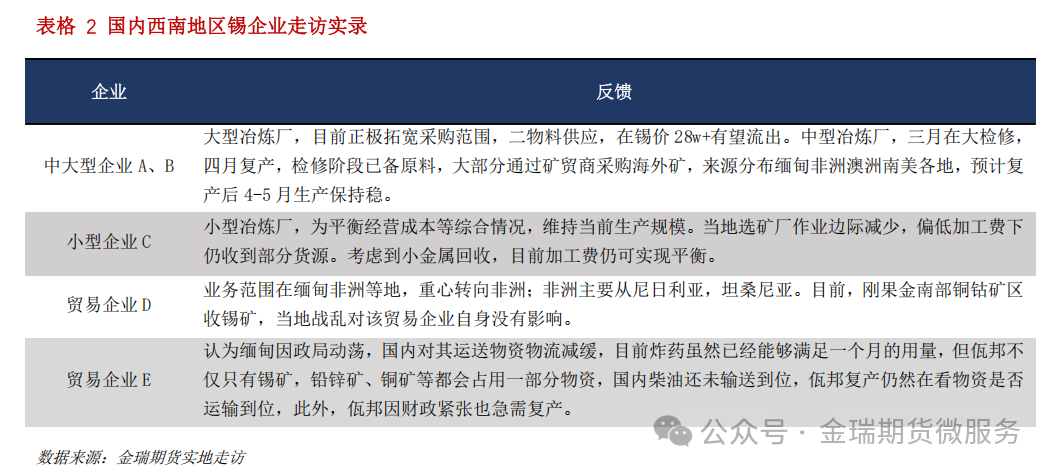 表格 2 国内西南地区锡企业走访实录

| 企业 | 反馈 |
|---|---|
| 中大型企业 A、B | 大型冶炼厂，目前正极拓宽采购范围，二物料供应，在锡价 28w+有望流出。中型冶炼厂，三月在大检修，四月复产，检修阶段已备原料，大部分通过矿贸商采购海外矿，来源分布缅甸非洲澳洲南美各地，预计复产后 4-5 月生产保持稳。 |
| 小型企业 C | 小型冶炼厂，为平衡经营成本等综合情况，维持当前生产规模。当地选矿厂作业边际减少，偏低加工费下仍收到部分货源。考虑到小金属回收，目前加工费仍可实现平衡。 |
| 贸易企业 D | 业务范围在缅甸非洲等地，重心转向非洲；非洲主要从尼日利亚，坦桑尼亚。目前，刚果金南部铜钴矿区收锡矿，当地战乱对该贸易企业自身没有影响。 |
| 贸易企业 E | 认为缅甸因政局动荡，国内对其运送物资物流减缓，目前炸药虽然已经能够满足一个月的用量，但佤邦不仅只有锡矿，铅锌矿、铜矿等都会占用一部分物资，国内柴油还未输送到位，佤邦复产仍然在看物资是否运输到位，此外，佤邦因财政紧张也急需复产。 |

数据来源：金瑞期货实地走访

公众号 · 金瑞期货微服务